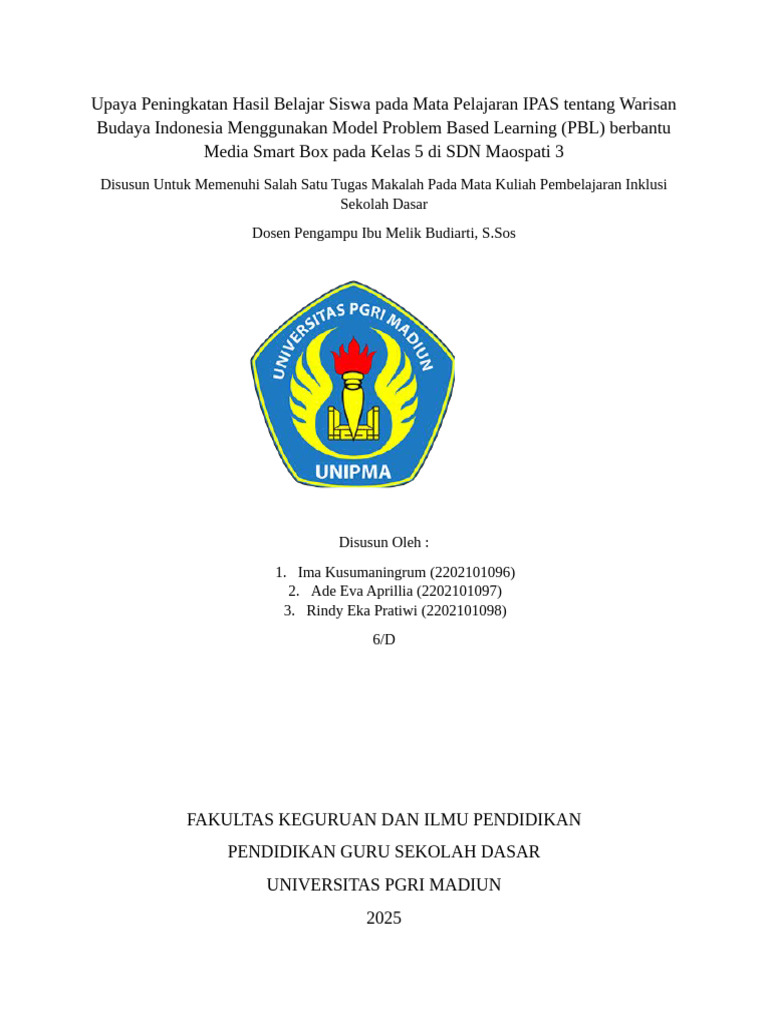 Upaya Peningkatan Hasil Belajar Siswa pada Mata Pelajaran IPAS tentang Warisan Budaya Indonesia Menggunakan Model Problem Based Learning (PBL) berbantu Media Smart Box pada Kelas 5 di SDN Maospati 3

Disusun Untuk Memenuhi Salah Satu Tugas Makalah Pada Mata Kuliah Pembelajaran Inklusi Sekolah Dasar

Dosen Pengampu Ibu Melik Budiarti, S.Sos

UNIVERSITAS PGRI MADIUN

UNIPMA

Disusun Oleh :

1. Ima Kusumaningrum (2202101096)
2. Ade Eva Aprillia (2202101097)
3. Rindy Eka Pratiwi (2202101098)

6/D

FAKULTAS KEGURUAN DAN ILMU PENDIDIKAN

PENDIDIKAN GURU SEKOLAH DASAR

UNIVERSITAS PGRI MADIUN

2025